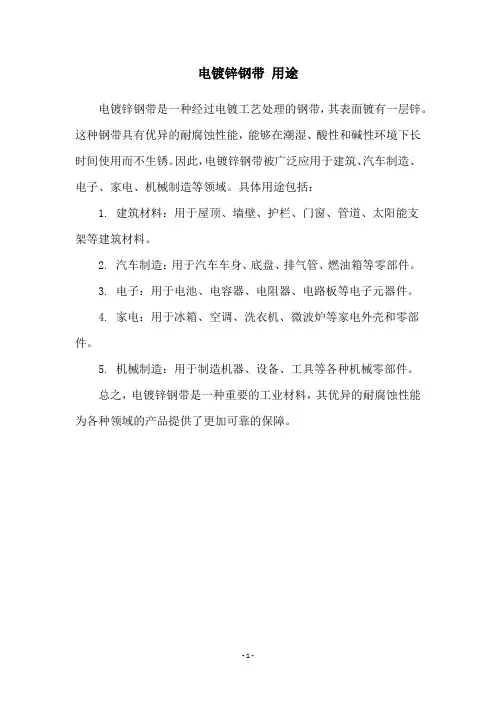 电镀锌钢带 用途

电镀锌钢带是一种经过电镀工艺处理的钢带，其表面镀有一层锌。这种钢带具有优异的耐腐蚀性能，能够在潮湿、酸性和碱性环境下长时间使用而不生锈。因此，电镀锌钢带被广泛应用于建筑、汽车制造、电子、家电、机械制造等领域。具体用途包括：

1. 建筑材料：用于屋顶、墙壁、护栏、门窗、管道、太阳能支架等建筑材料。

2. 汽车制造：用于汽车车身、底盘、排气管、燃油箱等零部件。

3. 电子：用于电池、电容器、电阻器、电路板等电子元器件。

4. 家电：用于冰箱、空调、洗衣机、微波炉等家电外壳和零部件。

5. 机械制造：用于制造机器、设备、工具等各种机械零部件。

总之，电镀锌钢带是一种重要的工业材料，其优异的耐腐蚀性能为各种领域的产品提供了更加可靠的保障。

- 1 -